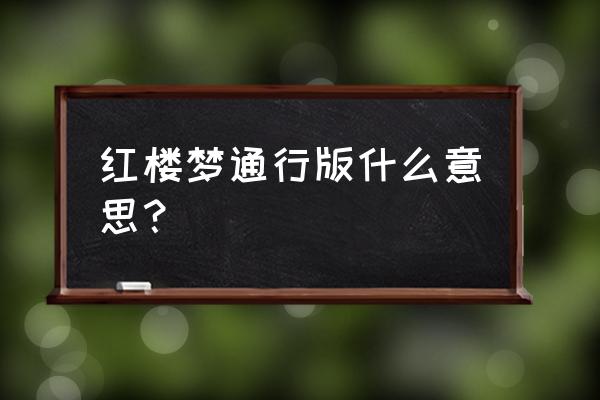 红楼梦通行版什么意思？